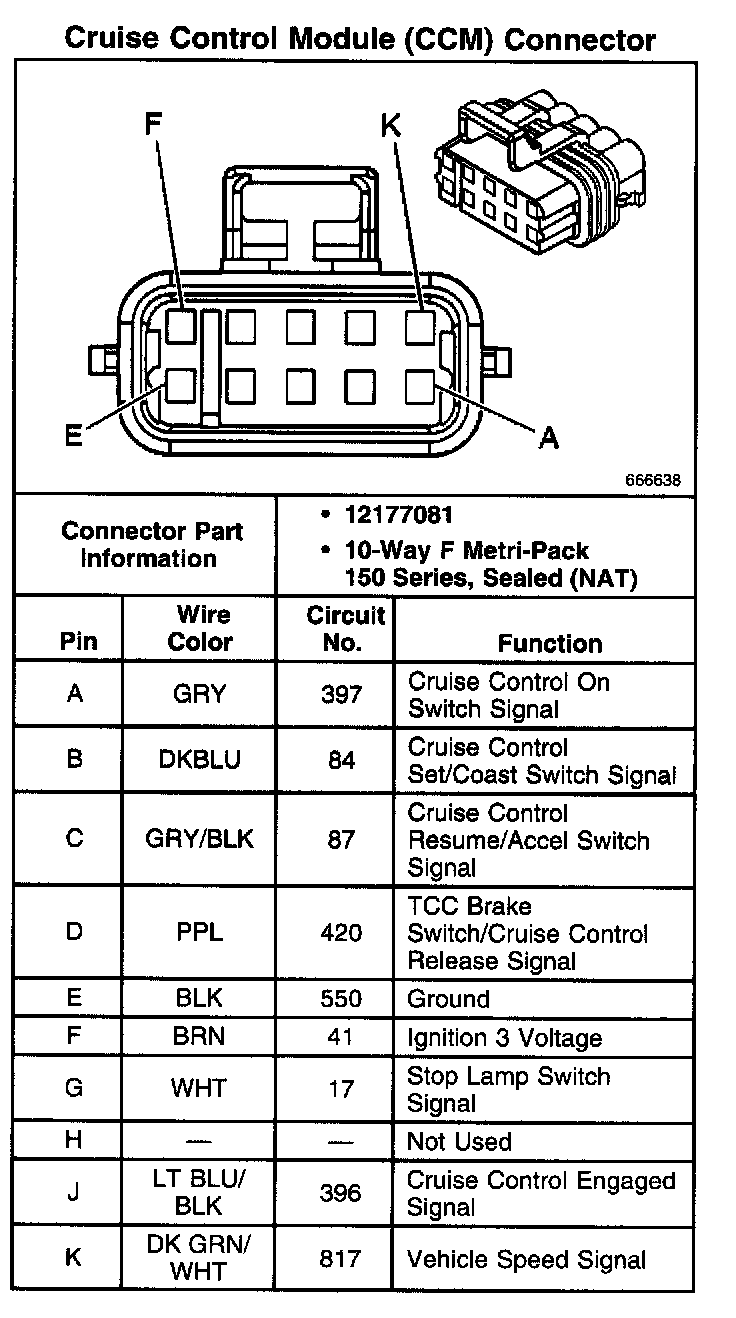 Cruise Control Module (CCM) Connector

F
K
E
A
666638

| Connector Part Information | • 12177081 • 10-Way F Metri-Pack 150 Series, Sealed (NAT) |
|---|---|

| Pin | Wire Color | Circuit No. | Function |
|---|---|---|---|
| A | GRY | 397 | Cruise Control On Switch Signal |
| B | DKBLU | 84 | Cruise Control Set/Coast Switch Signal |
| C | GRY/BLK | 87 | Cruise Control Resume/Accel Switch Signal |
| D | PPL | 420 | TCC Brake Switch/Cruise Control Release Signal |
| E | BLK | 550 | Ground |
| F | BRN | 41 | Ignition 3 Voltage |
| G | WHT | 17 | Stop Lamp Switch Signal |
| H | — | — | Not Used |
| J | LT BLU/ BLK | 396 | Cruise Control Engaged Signal |
| K | DK GRN/ WHT | 817 | Vehicle Speed Signal |